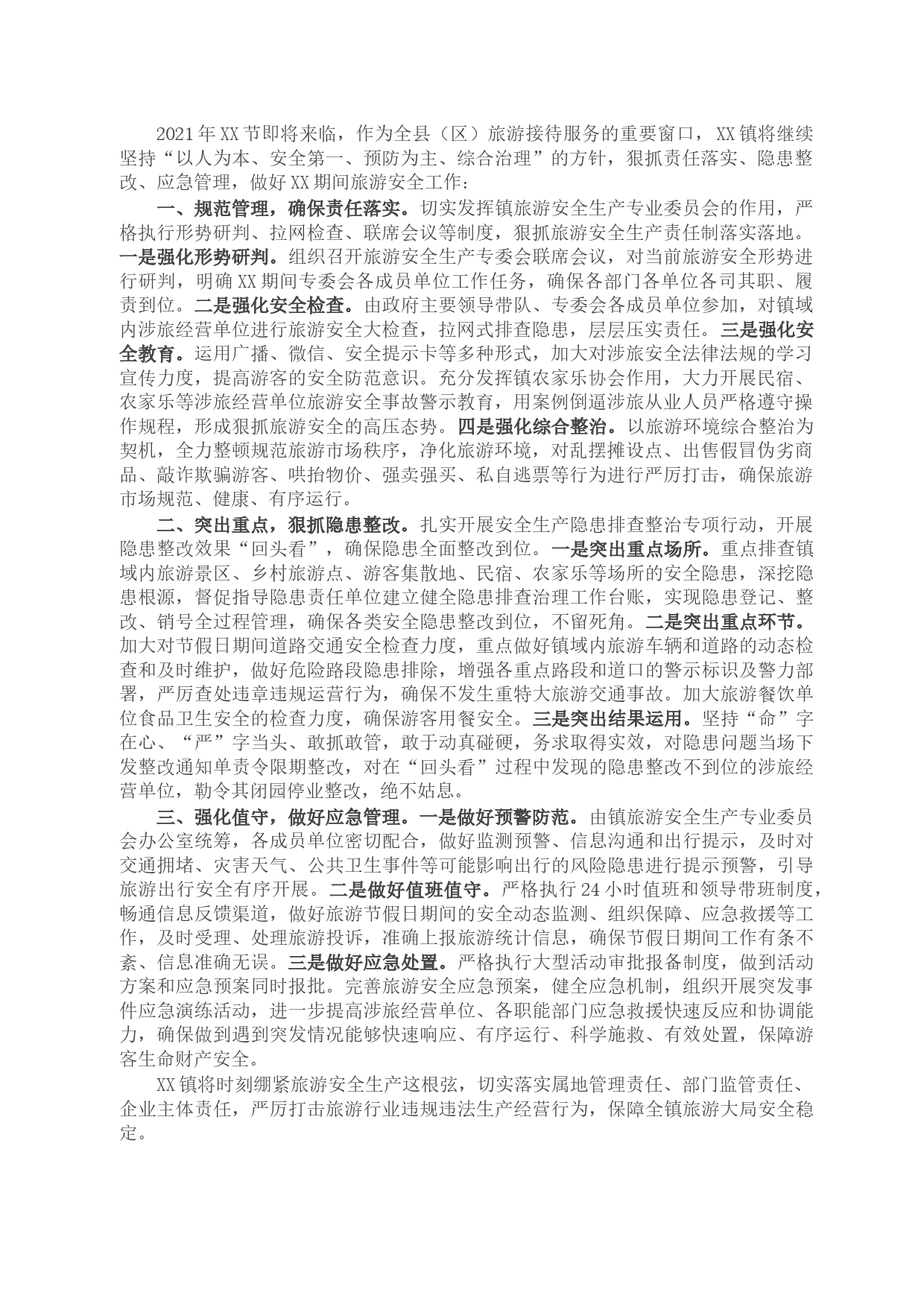 2021年XX节即将来临，作为全县（区）旅游接待服务的重要窗口，XX镇将继续坚持“以人为本、安全第一、预防为主、综合治理”的方针，狠抓责任落实、隐患整改、应急管理，做好XX期间旅游安全工作：

一、规范管理，确保责任落实。切实发挥镇旅游安全生产专业委员会的作用，严格执行形势研判、拉网检查、联席会议等制度，狠抓旅游安全生产责任制落实落地。一是强化形势研判。组织召开旅游安全生产专委会联席会议，对当前旅游安全形势进行研判，明确XX期间专委会各成员单位工作任务，确保各部门各单位各司其职、履责到位。二是强化安全检查。由政府主要领导带队、专委会各成员单位参加，对镇域内涉旅经营单位进行旅游安全大检查，拉网式排查隐患，层层压实责任。三是强化安全教育。运用广播、微信、安全提示卡等多种形式，加大对涉旅安全法律法规的学习宣传力度，提高游客的安全防范意识。充分发挥镇农家乐协会作用，大力开展民宿、农家乐等涉旅经营单位旅游安全事故警示教育，用案例倒逼涉旅从业人员严格遵守操作规程，形成狠抓旅游安全的高压态势。四是强化综合整治。以旅游环境综合整治为契机，全力整顿规范旅游市场秩序，净化旅游环境，对乱摆摊设点、出售假冒伪劣商品、敲诈欺骗游客、哄抬物价、强卖强买、私自逃票等行为进行严厉打击，确保旅游市场规范、健康、有序运行。

二、突出重点，狠抓隐患整改。扎实开展安全生产隐患排查整治专项行动，开展隐患整改效果“回头看”，确保隐患全面整改到位。一是突出重点场所。重点排查镇域内旅游景区、乡村旅游点、游客集散地、民宿、农家乐等场所的安全隐患，深挖隐患根源，督促指导隐患责任单位建立健全隐患排查治理工作台账，实现隐患登记、整改、销号全过程管理，确保各类安全隐患整改到位，不留死角。二是突出重点环节。加大对节假日期间道路交通安全检查力度，重点做好镇域内旅游车辆和道路的动态检查和及时维护，做好危险路段隐患排除，增强各重点路段和道口的警示标识及警力部署，严厉查处违章违规运营行为，确保不发生重特大旅游交通事故。加大旅游餐饮单位食品卫生安全的检查力度，确保游客用餐安全。三是突出结果运用。坚持“命”字在心、“严”字当头、敢抓敢管，敢于动真碰硬，务求取得实效，对隐患问题当场下发整改通知单责令限期整改，对在“回头看”过程中发现的隐患整改不到位的涉旅经营单位，勒令其闭园停业整改，绝不姑息。

三、强化值守，做好应急管理。一是做好预警防范。由镇旅游安全生产专业委员会办公室统筹，各成员单位密切配合，做好监测预警、信息沟通和出行提示，及时对交通拥堵、灾害天气、公共卫生事件等可能影响出行的风险隐患进行提示预警，引导旅游出行安全有序开展。二是做好值班值守。严格执行24小时值班和领导带班制度，畅通信息反馈渠道，做好旅游节假日期间的安全动态监测、组织保障、应急救援等工作，及时受理、处理旅游投诉，准确上报旅游统计信息，确保节假日期间工作有条不紊、信息准确无误。三是做好应急处置。严格执行大型活动审批报备制度，做到活动方案和应急预案同时报批。完善旅游安全应急预案，健全应急机制，组织开展突发事件应急演练活动，进一步提高涉旅经营单位、各职能部门应急救援快速反应和协调能力，确保做到遇到突发情况能够快速响应、有序运行、科学施救、有效处置，保障游客生命财产安全。

XX镇将时刻绷紧旅游安全生产这根弦，切实落实属地管理责任、部门监管责任、企业主体责任，严厉打击旅游行业违规违法生产经营行为，保障全镇旅游大局安全稳定。